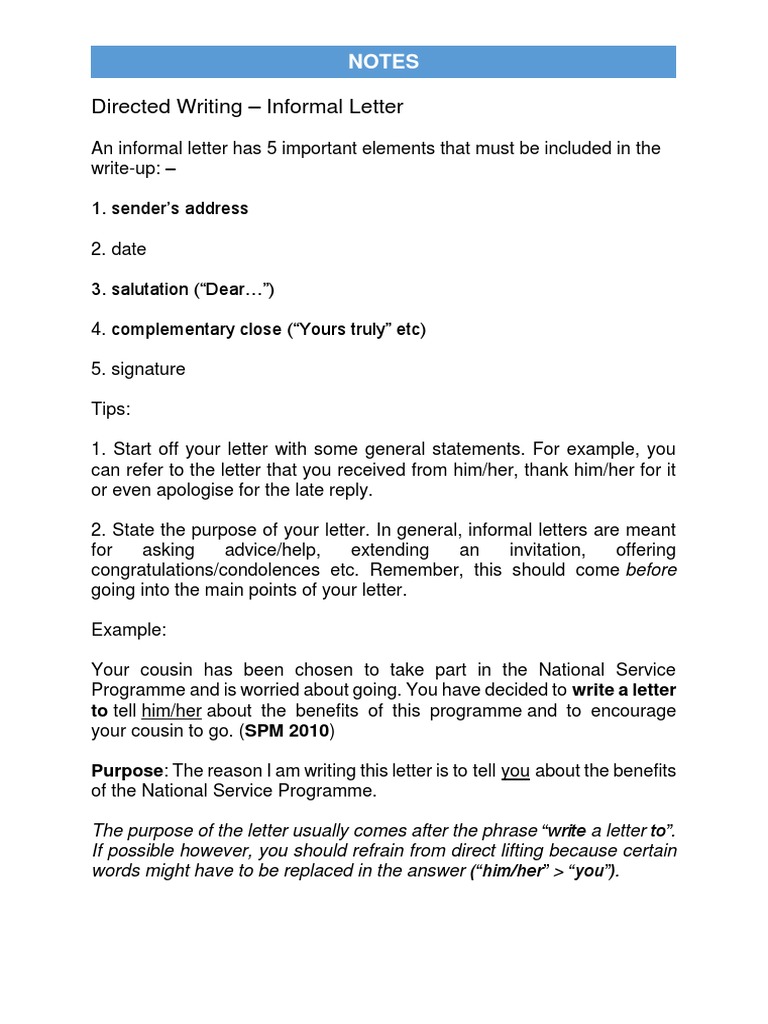 NOTES

Directed Writing – Informal Letter

An informal letter has 5 important elements that must be included in the write-up: –

1. sender's address

2. date

3. salutation ("Dear…")

4. complementary close ("Yours truly" etc)

5. signature

Tips:

1. Start off your letter with some general statements. For example, you can refer to the letter that you received from him/her, thank him/her for it or even apologise for the late reply.

2. State the purpose of your letter. In general, informal letters are meant for asking advice/help, extending an invitation, offering congratulations/condolences etc. Remember, this should come before going into the main points of your letter.

Example:

Your cousin has been chosen to take part in the National Service Programme and is worried about going. You have decided to write a letter to tell him/her about the benefits of this programme and to encourage your cousin to go. (SPM 2010)

Purpose: The reason I am writing this letter is to tell you about the benefits of the National Service Programme.

The purpose of the letter usually comes after the phrase "write a letter to". If possible however, you should refrain from direct lifting because certain words might have to be replaced in the answer ("him/her" > "you").